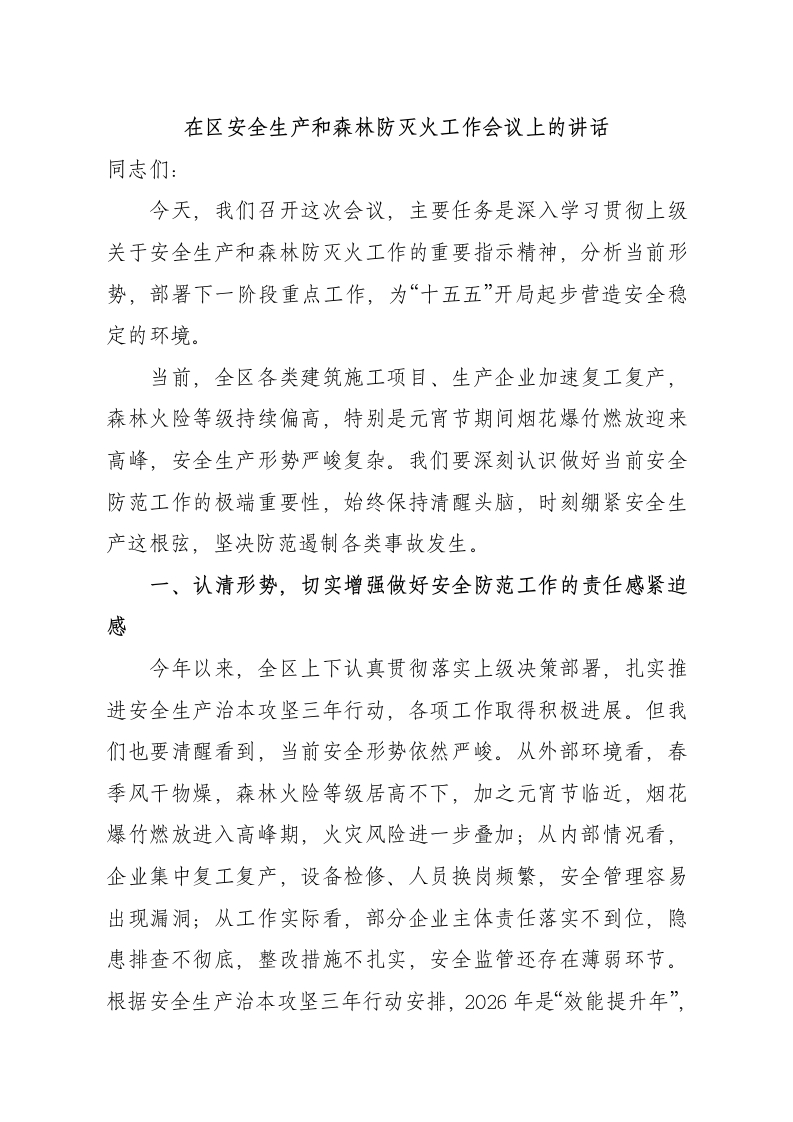 在区安全生产和森林防灭火工作会议上的讲话

同志们：

今天，我们召开这次会议，主要任务是深入学习贯彻上级关于安全生产和森林防灭火工作的重要指示精神，分析当前形势，部署下一阶段重点工作，为“十五五”开局起步营造安全稳定的环境。

当前，全区各类建筑施工项目、生产企业加速复工复产，森林火险等级持续偏高，特别是元宵节期间烟花爆竹燃放迎来高峰，安全生产形势严峻复杂。我们要深刻认识做好当前安全防范工作的极端重要性，始终保持清醒头脑，时刻绷紧安全生产这根弦，坚决防范遏制各类事故发生。

一、认清形势，切实增强做好安全防范工作的责任感紧迫感

今年以来，全区上下认真贯彻落实上级决策部署，扎实推进安全生产治本攻坚三年行动，各项工作取得积极进展。但我们也要清醒看到，当前安全形势依然严峻。从外部环境看，春季风干物燥，森林火险等级居高不下，加之元宵节临近，烟花爆竹燃放进入高峰期，火灾风险进一步叠加；从内部情况看，企业集中复工复产，设备检修、人员换岗频繁，安全管理容易出现漏洞；从工作实际看，部分企业主体责任落实不到位，隐患排查不彻底，整改措施不扎实，安全监管还存在薄弱环节。根据安全生产治本攻坚三年行动安排，2026年是“效能提升年”，